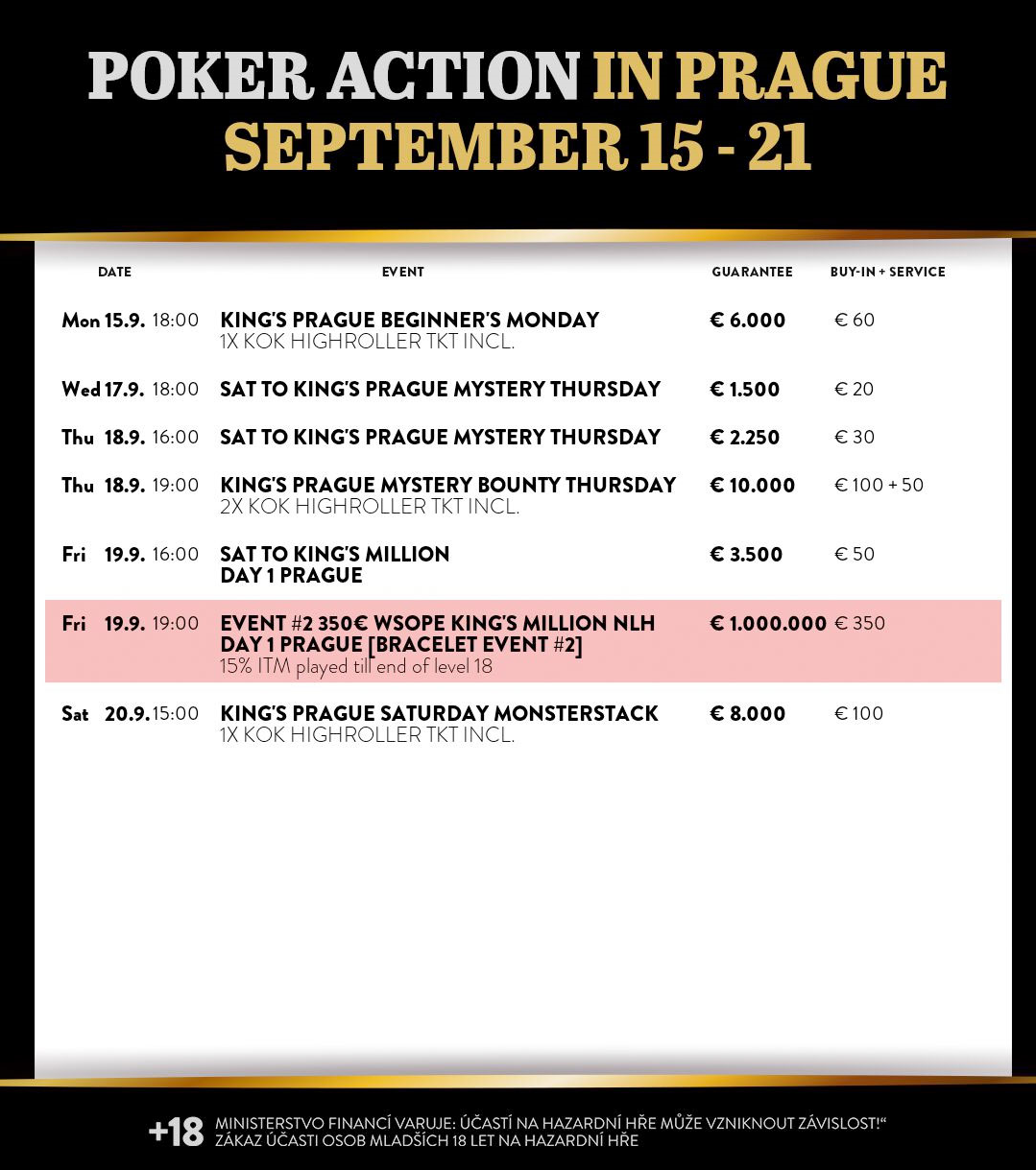 POKER ACTION IN PRAGUE
SEPTEMBER 15 - 21

| DATE | EVENT | GUARANTEE | BUY-IN + SERVICE |
|---|---|---|---|
| Mon 15.9. 18:00 | KING'S PRAGUE BEGINNER'S MONDAY 1X KOK HIGHROLLER TKT INCL. | € 6.000 | € 60 |
| Wed 17.9. 18:00 | SAT TO KING'S PRAGUE MYSTERY THURSDAY | € 1.500 | € 20 |
| Thu 18.9. 16:00 | SAT TO KING'S PRAGUE MYSTERY THURSDAY | € 2.250 | € 30 |
| Thu 18.9. 19:00 | KING'S PRAGUE MYSTERY BOUNTY THURSDAY 2X KOK HIGHROLLER TKT INCL. | € 10.000 | € 100 + 50 |
| Fri 19.9. 16:00 | SAT TO KING'S MILLION DAY 1 PRAGUE | € 3.500 | € 50 |
| Fri 19.9. 19:00 | EVENT #2 350€ WSOPE KING'S MILLION NLH DAY 1 PRAGUE [BRACELET EVENT #2] 15% ITM played till end of level 18 | € 1.000.000 | € 350 |
| Sat 20.9. 15:00 | KING'S PRAGUE SATURDAY MONSTERSTACK 1X KOK HIGHROLLER TKT INCL. | € 8.000 | € 100 |

+18 MINISTERSTVO FINANCÍ VARUJE: ÚČASTÍ NA HAZARDNÍ HŘE MŮŽE VZNIKNOUT ZÁVISLOST!“
ZÁKAZ ÚČASTI OSOB MLADŠÍCH 18 LET NA HAZARDNÍ HŘE